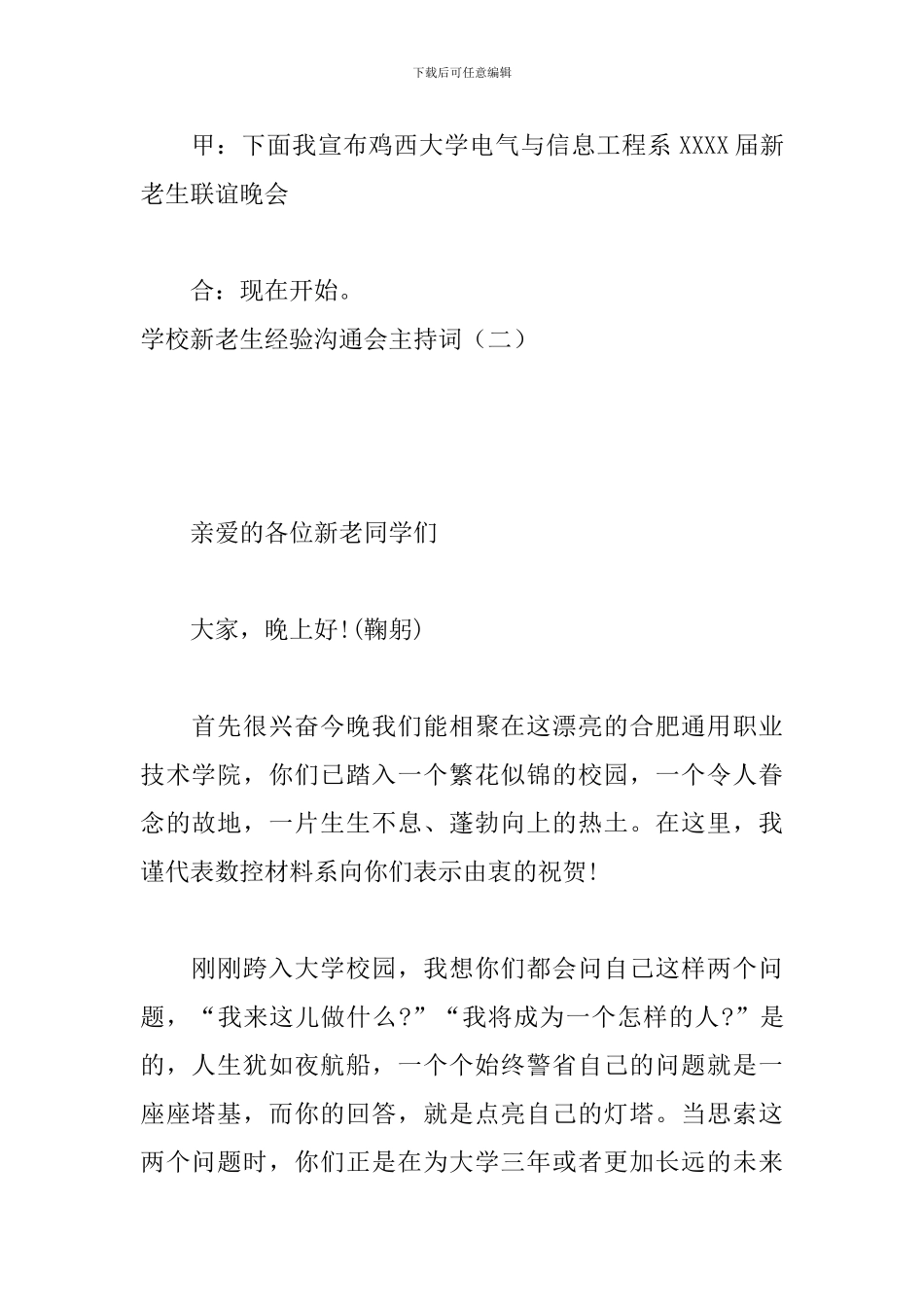 下载后可任意编辑

甲：下面我宣布鸡西大学电气与信息工程系 XXXX 届新老生联谊晚会

合：现在开始。

学校新老生经验沟通会主持词（二）

亲爱的各位新老同学们

大家，晚上好!(鞠躬)

首先很兴奋今晚我们能相聚在这漂亮的合肥通用职业技术学院，你们已踏入一个繁花似锦的校园，一个令人眷念的故地，一片生生不息、蓬勃向上的热土。在这里，我谨代表数控材料系向你们表示由衷的祝贺!

刚刚跨入大学校园，我想你们都会问自己这样两个问题，“我来这儿做什么?”“我将成为一个怎样的人?”是的，人生犹如夜航船，一个个始终警省自己的问题就是一座座塔基，而你的回答，就是点亮自己的灯塔。当思索这两个问题时，你们正是在为大学三年或者更加长远的未来